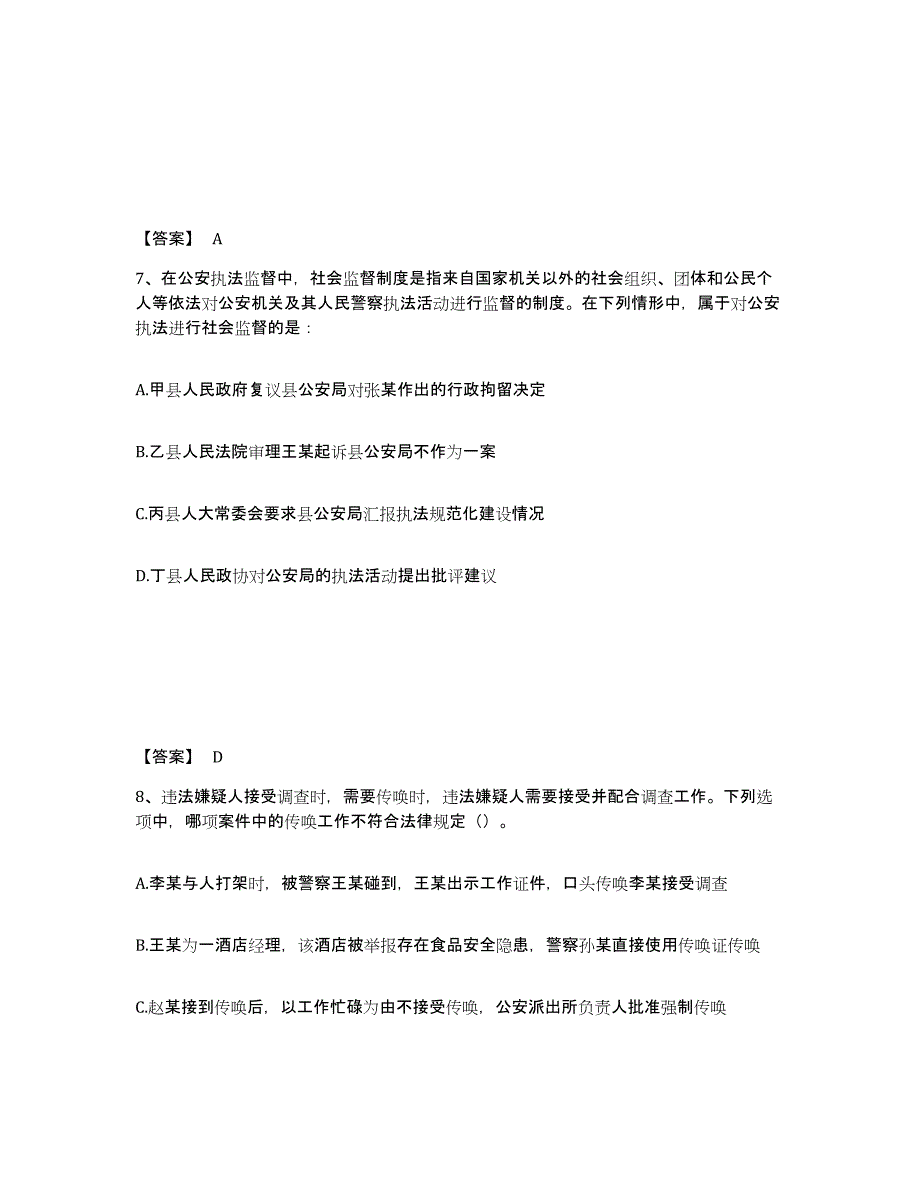 【答案】 A

7、在公安执法监督中，社会监督制度是指来自国家机关以外的社会组织、团体和公民个人等依法对公安机关及其人民警察执法活动进行监督的制度。在下列情形中，属于对公安执法进行社会监督的是：

A.甲县人民政府复议县公安局对张某作出的行政拘留决定

B.乙县人民法院审理王某起诉县公安局不作为一案

C.丙县人大常委会要求县公安局汇报执法规范化建设情况

D.丁县人民政协对公安局的执法活动提出批评建议

【答案】 D

8、违法嫌疑人接受调查时，需要传唤时，违法嫌疑人需要接受并配合调查工作。下列选项中，哪项案件中的传唤工作不符合法律规定（）。

A.李某与人打架时，被警察王某碰到，王某出示工作证件，口头传唤李某接受调查

B.王某为一酒店经理，该酒店被举报存在食品安全隐患，警察孙某直接使用传唤证传唤

C.赵某接到传唤后，以工作忙碌为由不接受传唤，公安派出所负责人批准强制传唤